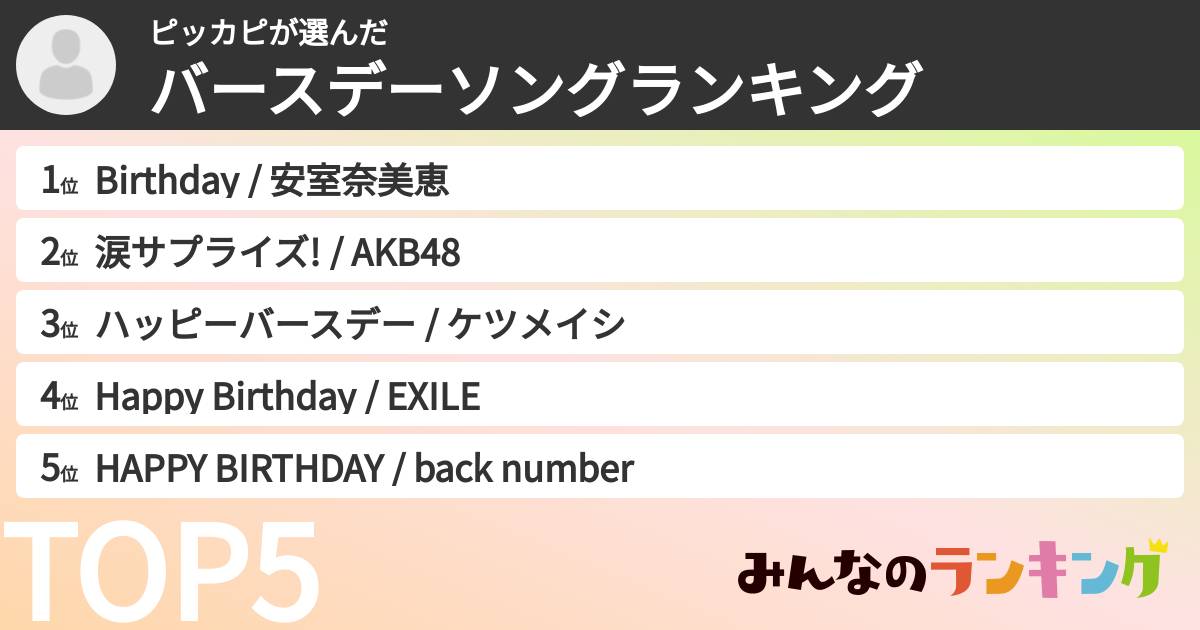 ピッカピが選んだ
バースデーソングランキング

1位 Birthday / 安室奈美恵
2位 涙サプライズ! / AKB48
3位 ハッピーバースデー / ケツメイシ
4位 Happy Birthday / EXILE
5位 HAPPY BIRTHDAY / back number

TOP5

みんなのランキング